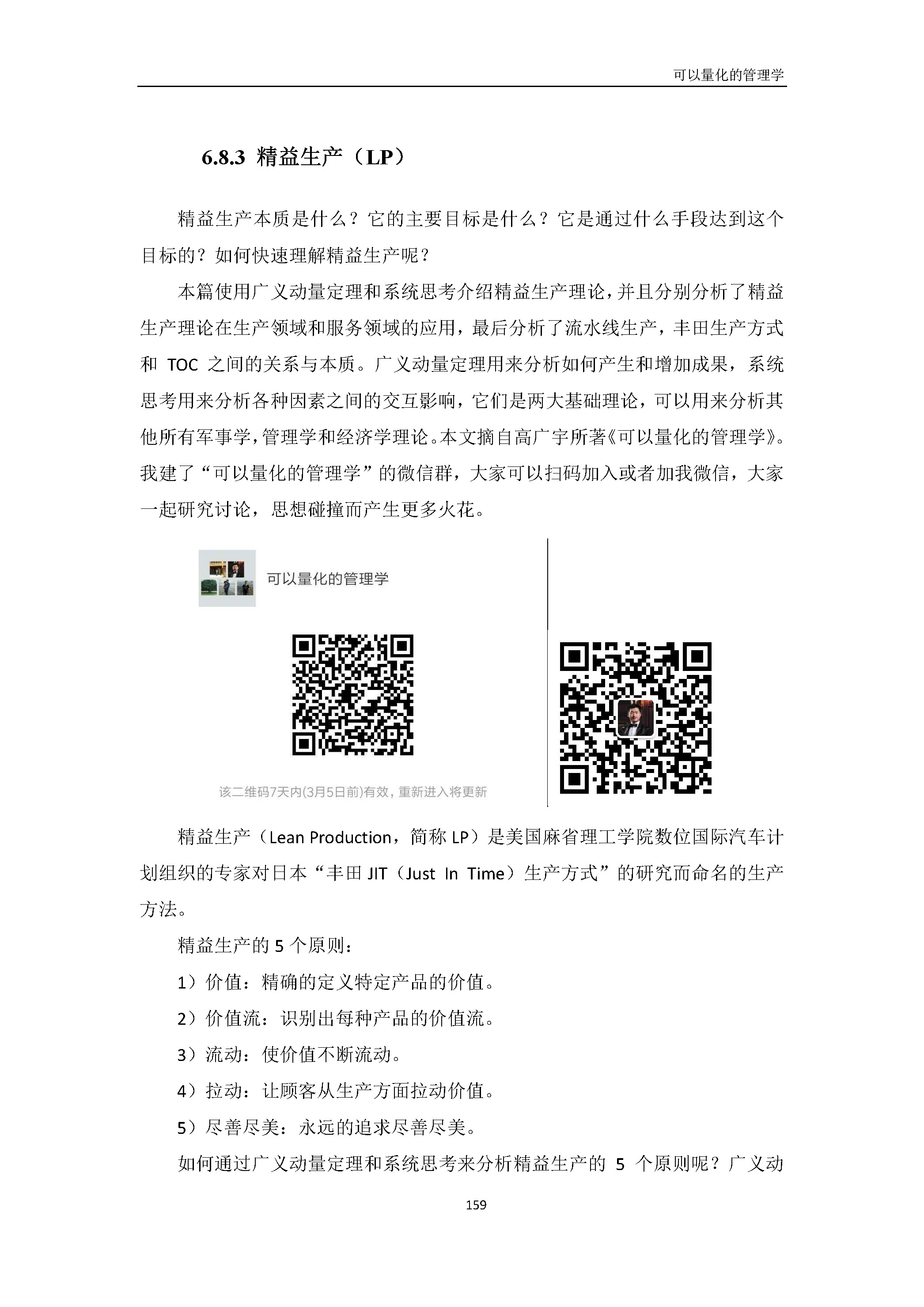 可以量化的管理学

6.8.3 精益生产（LP）

精益生产本质是什么？它的主要目标是什么？它是通过什么手段达到这个目标的？如何快速理解精益生产呢？

本篇使用广义动量定理和系统思考介绍精益生产理论，并且分别分析了精益生产理论在生产领域和服务领域的应用，最后分析了流水线生产，丰田生产方式和 TOC 之间的关系与本质。广义动量定理用来分析如何产生和增加成果，系统思考用来分析各种因素之间的交互影响，它们是两大基础理论，可以用来分析其他所有军事学，管理学和经济学理论。本文摘自高广宇所著《可以量化的管理学》。我建了“可以量化的管理学”的微信群，大家可以扫码加入或者加我微信，大家一起研究讨论，思想碰撞而产生更多火花。

可以量化的管理学

该二维码7天内(3月5日前)有效，重新进入将更新

精益生产（Lean Production，简称 LP）是美国麻省理工学院数位国际汽车计划组织的专家对日本“丰田 JIT（Just In Time）生产方式”的研究而命名的生产方法。

精益生产的 5 个原则：

1）价值：精确的定义特定产品的价值。

2）价值流：识别出每种产品的价值流。

3）流动：使价值不断流动。

4）拉动：让顾客从生产方面拉动价值。

5）尽善尽美：永远的追求尽善尽美。

如何通过广义动量定理和系统思考来分析精益生产的 5 个原则呢？广义动

159